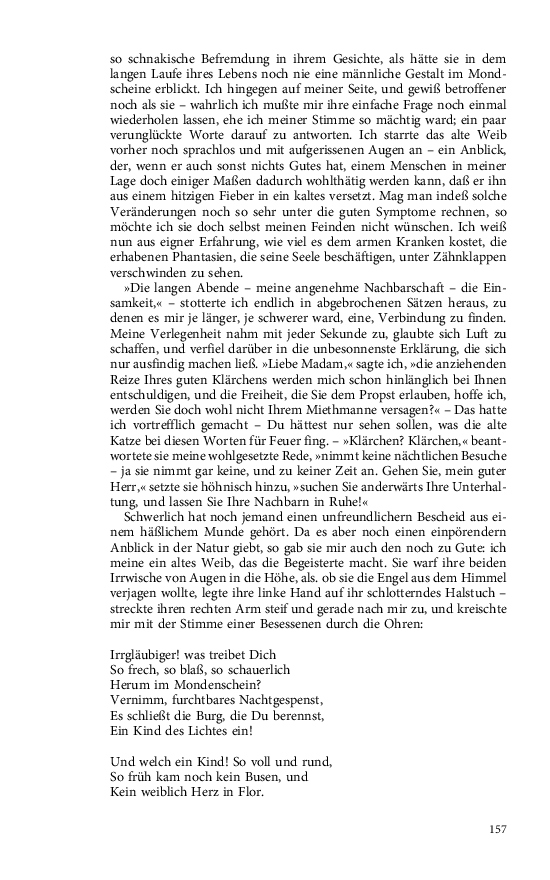 so schnakische Befremdung in ihrem Gesichte, als hätte sie in dem langen Laufe ihres Lebens noch nie eine männliche Gestalt im Mondscheine erblickt. Ich hingegen auf meiner Seite, und gewiß betroffener noch als sie – wahrlich ich mußte mir ihre einfache Frage noch einmal wiederholen lassen, ehe ich meiner Stimme so mächtig ward; ein paar verunglückte Worte darauf zu antworten. Ich starrte das alte Weib vorher noch sprachlos und mit aufgerissenen Augen an – ein Anblick, der, wenn er auch sonst nichts Gutes hat, einem Menschen in meiner Lage doch einiger Maßen dadurch wohlthätig werden kann, daß er ihn aus einem hitzigen Fieber in ein kaltes versetzt. Mag man indeß solche Veränderungen noch so sehr unter die guten Symptome rechnen, so möchte ich sie doch selbst meinen Feinden nicht wünschen. Ich weiß nun aus eigner Erfahrung, wie viel es dem armen Kranken kostet, die erhabenen Phantasien, die seine Seele beschäftigen, unter Zähnklappen verschwinden zu sehen.

»Die langen Abende – meine angenehme Nachbarschaft – die Einsamkeit,« – stotterte ich endlich in abgebrochenen Sätzen heraus, zu denen es mir je länger, je schwerer ward, eine, Verbindung zu finden. Meine Verlegenheit nahm mit jeder Sekunde zu, glaubte sich Luft zu schaffen, und verfiel darüber in die unbesonnenste Erklärung, die sich nur ausfindig machen ließ. »Liebe Madam,« sagte ich, »die anziehenden Reize Ihres guten Klärchens werden mich schon hinlänglich bei Ihnen entschuldigen, und die Freiheit, die Sie dem Propst erlauben, hoffe ich, werden Sie doch wohl nicht Ihrem Miethmanne versagen?« – Das hatte ich vortrefflich gemacht – Du hättest nur sehen sollen, was die alte Katze bei diesen Worten für Feuer fing. – »Klärchen? Klärchen,« beantwortete sie meine wohlgesetzte Rede, »nimmt keine nächtlichen Besuche – ja sie nimmt gar keine, und zu keiner Zeit an. Gehen Sie, mein guter Herr,« setzte sie höhnisch hinzu, »suchen Sie anderwärts Ihre Unterhaltung, und lassen Sie Ihre Nachbarn in Ruhe!«

Schwerlich hat noch jemand einen unfreundlichern Bescheid aus einem häßlichem Munde gehört. Da es aber noch einen einpörendern Anblick in der Natur giebt, so gab sie mir auch den noch zu Gute: ich meine ein altes Weib, das die Begeisterte macht. Sie warf ihre beiden Irrwische von Augen in die Höhe, als. ob sie die Engel aus dem Himmel verjagen wollte, legte ihre linke Hand auf ihr schlotterndes Halstuch – streckte ihren rechten Arm steif und gerade nach mir zu, und kreischte mir mit der Stimme einer Besessenen durch die Ohren:

Irrgläubiger! was treibet Dich
So frech, so blaß, so schauerlich
Herum im Mondenschein?
Vernimm, furchtbares Nachtgespenst,
Es schließt die Burg, die Du berennst,
Ein Kind des Lichtes ein!

Und welch ein Kind! So voll und rund,
So früh kam noch kein Busen, und
Kein weiblich Herz in Flor.

157